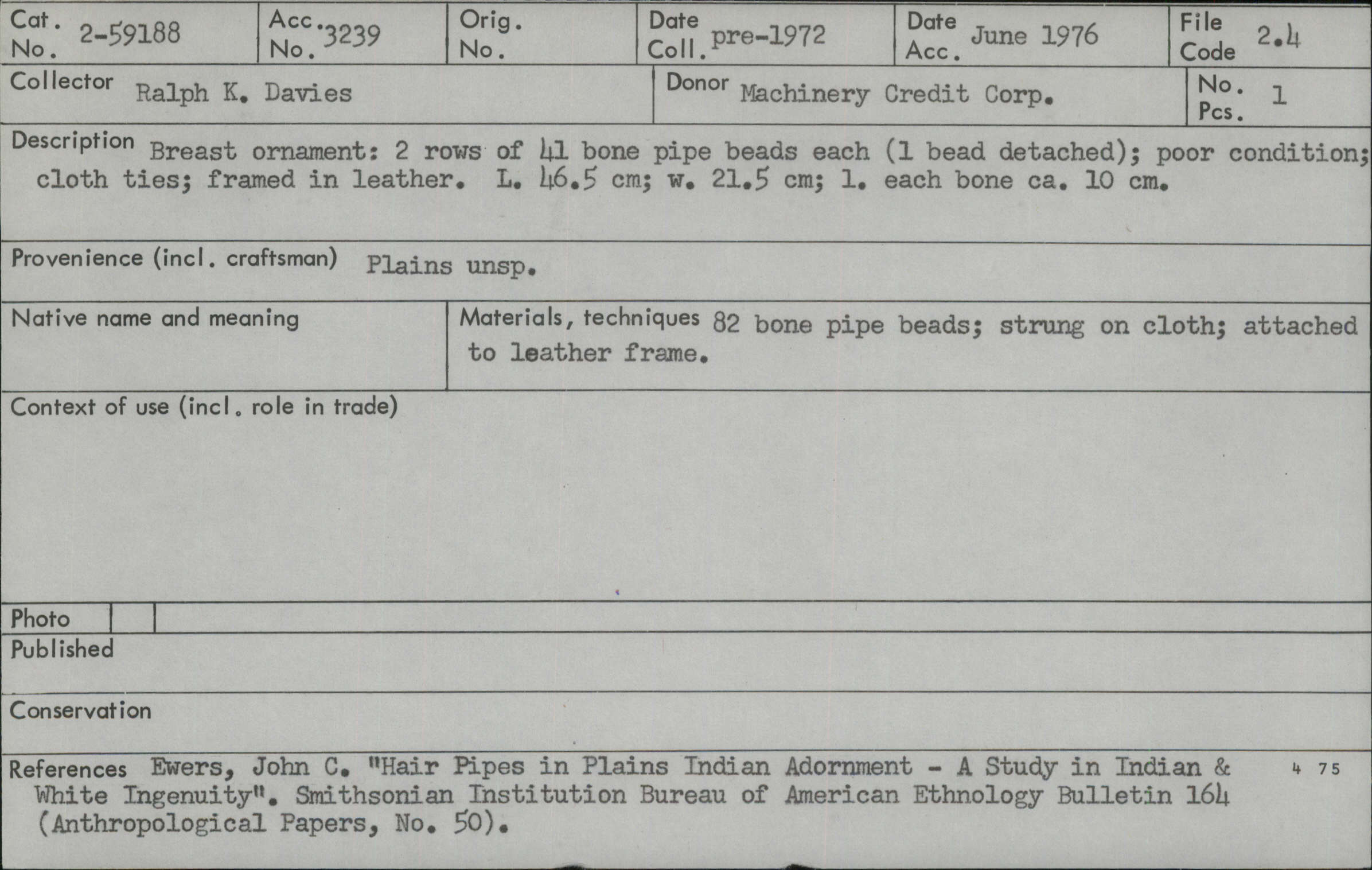 Cat. No. 2-59188

Acc. No. 3239

Orig. No.

Date Coll. pre-1972

Date Acc. June 1976

File Code 2.4

Collector Ralph K. Davies

Donor Machinery Credit Corp.

No. Pcs. 1

Description Breast ornament: 2 rows of 41 bone pipe beads each (1 bead detached); poor condition; cloth ties; framed in leather. L. 46.5 cm; w. 21.5 cm; l. each bone ca. 10 cm.

Provenience (incl. craftsman) Plains unsp.

Native name and meaning

Materials, techniques 82 bone pipe beads; strung on cloth; attached to leather frame.

Context of use (incl. role in trade)

Photo

Published

Conservation

References Ewers, John C. "Hair Pipes in Plains Indian Adornment - A Study in Indian & White Ingenuity". Smithsonian Institution Bureau of American Ethnology Bulletin 164 (Anthropological Papers, No. 50).

4 75